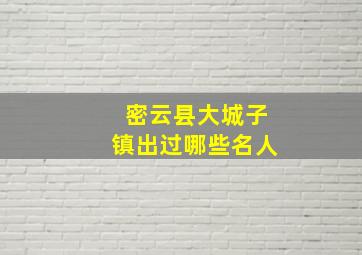 密云县大城子镇出过哪些名人